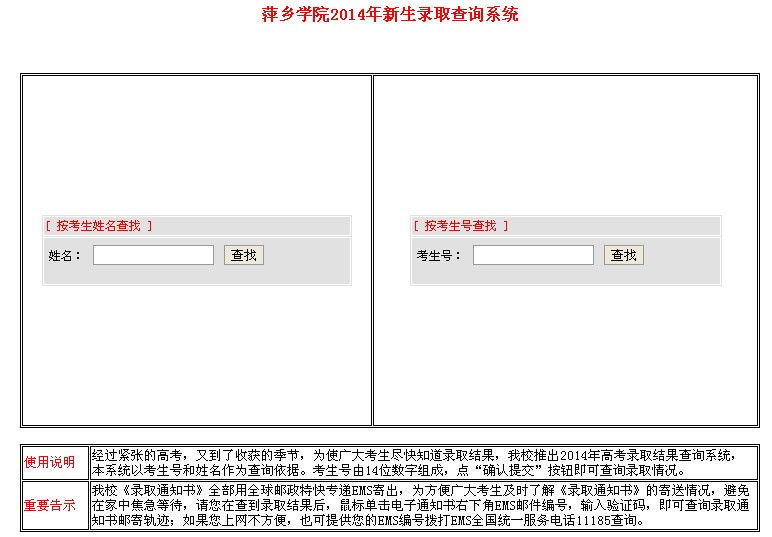 萍乡学院2014年新生录取查询系统

[ 按考生姓名查找 ]
姓名：
查找

[ 按考生号查找 ]
考生号：
查找

| 使用说明 | 经过紧张的高考，又到了收获的季节，为使广大考生尽快知道录取结果，我校推出2014年高考录取结果查询系统，本系统以考生号和姓名作为查询依据。考生号由14位数字组成，点“确认提交”按钮即可查询录取情况。 |
|---|---|
| 重要告示 | 我校《录取通知书》全部用全球邮政特快专递EMS寄出，为方便广大考生及时了解《录取通知书》的寄送情况，避免在家中焦急等待，请您在查到录取结果后，鼠标单击电子通知书右下角EMS邮件编号，输入验证码，即可查询录取通知书邮寄轨迹；如果您上网不方便，也可提供您的EMS编号拨打EMS全国统一服务电话11185查询。 |